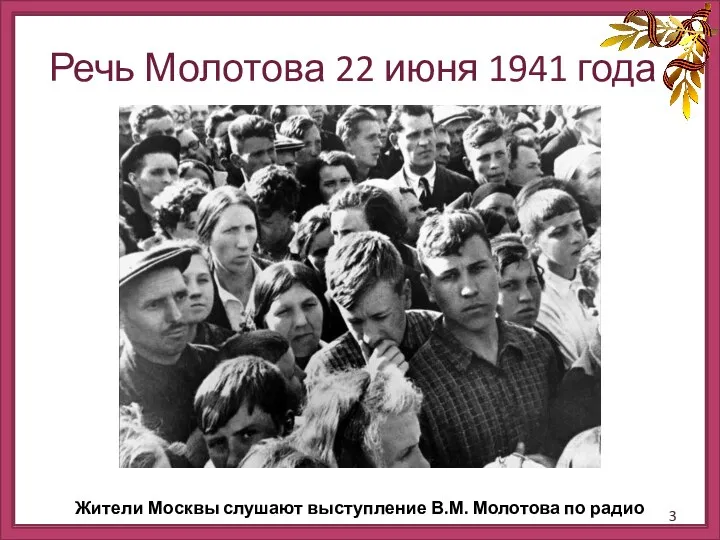 Речь Молотова 22 июня 1941 года

Жители Москвы слушают выступление В.М. Молотова по радио

3